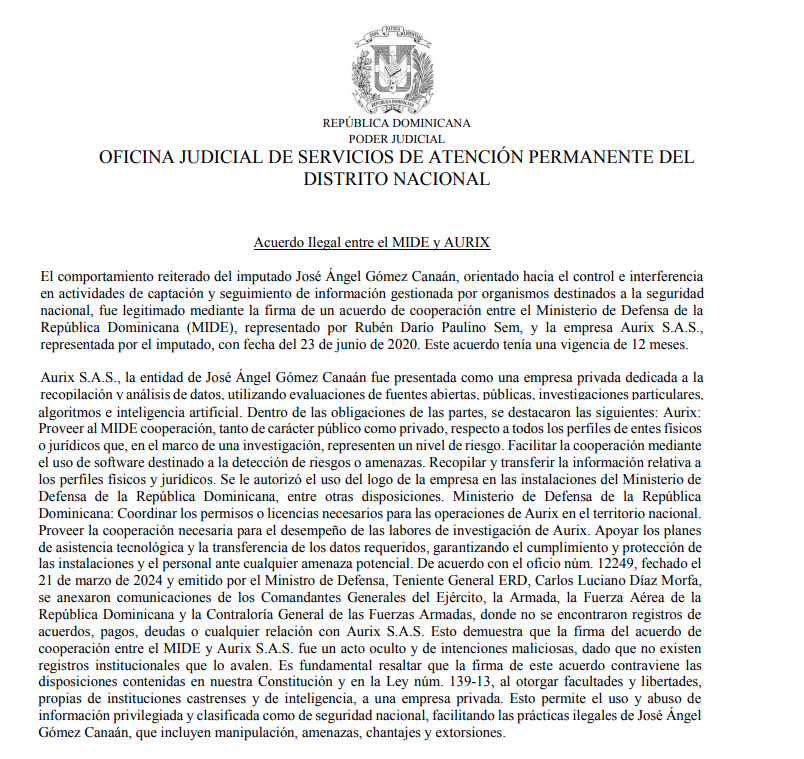 DIOS PATRIA LIBERTAD
REPÚBLICA DOMINICANA

REPÚBLICA DOMINICANA
PODER JUDICIAL
OFICINA JUDICIAL DE SERVICIOS DE ATENCIÓN PERMANENTE DEL DISTRITO NACIONAL

Acuerdo Ilegal entre el MIDE y AURIX

El comportamiento reiterado del imputado José Ángel Gómez Canaán, orientado hacia el control e interferencia en actividades de captación y seguimiento de información gestionada por organismos destinados a la seguridad nacional, fue legitimado mediante la firma de un acuerdo de cooperación entre el Ministerio de Defensa de la República Dominicana (MIDE), representado por Rubén Darío Paulino Sem, y la empresa Aurix S.A.S., representada por el imputado, con fecha del 23 de junio de 2020. Este acuerdo tenía una vigencia de 12 meses.

Aurix S.A.S., la entidad de José Ángel Gómez Canaán fue presentada como una empresa privada dedicada a la recopilación y análisis de datos, utilizando evaluaciones de fuentes abiertas, públicas, investigaciones particulares, algoritmos e inteligencia artificial. Dentro de las obligaciones de las partes, se destacaron las siguientes: Aurix: Proveer al MIDE cooperación, tanto de carácter público como privado, respecto a todos los perfiles de entes físicos o jurídicos que, en el marco de una investigación, representen un nivel de riesgo. Facilitar la cooperación mediante el uso de software destinado a la detección de riesgos o amenazas. Recopilar y transferir la información relativa a los perfiles físicos y jurídicos. Se le autorizó el uso del logo de la empresa en las instalaciones del Ministerio de Defensa de la República Dominicana, entre otras disposiciones. Ministerio de Defensa de la República Dominicana: Coordinar los permisos o licencias necesarios para las operaciones de Aurix en el territorio nacional. Proveer la cooperación necesaria para el desempeño de las labores de investigación de Aurix. Apoyar los planes de asistencia tecnológica y la transferencia de los datos requeridos, garantizando el cumplimiento y protección de las instalaciones y el personal ante cualquier amenaza potencial. De acuerdo con el oficio núm. 12249, fechado el 21 de marzo de 2024 y emitido por el Ministro de Defensa, Teniente General ERD, Carlos Luciano Díaz Morfa, se anexaron comunicaciones de los Comandantes Generales del Ejército, la Armada, la Fuerza Aérea de la República Dominicana y la Contraloría General de las Fuerzas Armadas, donde no se encontraron registros de acuerdos, pagos, deudas o cualquier relación con Aurix S.A.S. Esto demuestra que la firma del acuerdo de cooperación entre el MIDE y Aurix S.A.S. fue un acto oculto y de intenciones maliciosas, dado que no existen registros institucionales que lo avalen. Es fundamental resaltar que la firma de este acuerdo contraviene las disposiciones contenidas en nuestra Constitución y en la Ley núm. 139-13, al otorgar facultades y libertades, propias de instituciones castrenses y de inteligencia, a una empresa privada. Esto permite el uso y abuso de información privilegiada y clasificada como de seguridad nacional, facilitando las prácticas ilegales de José Ángel Gómez Canaán, que incluyen manipulación, amenazas, chantajes y extorsiones.